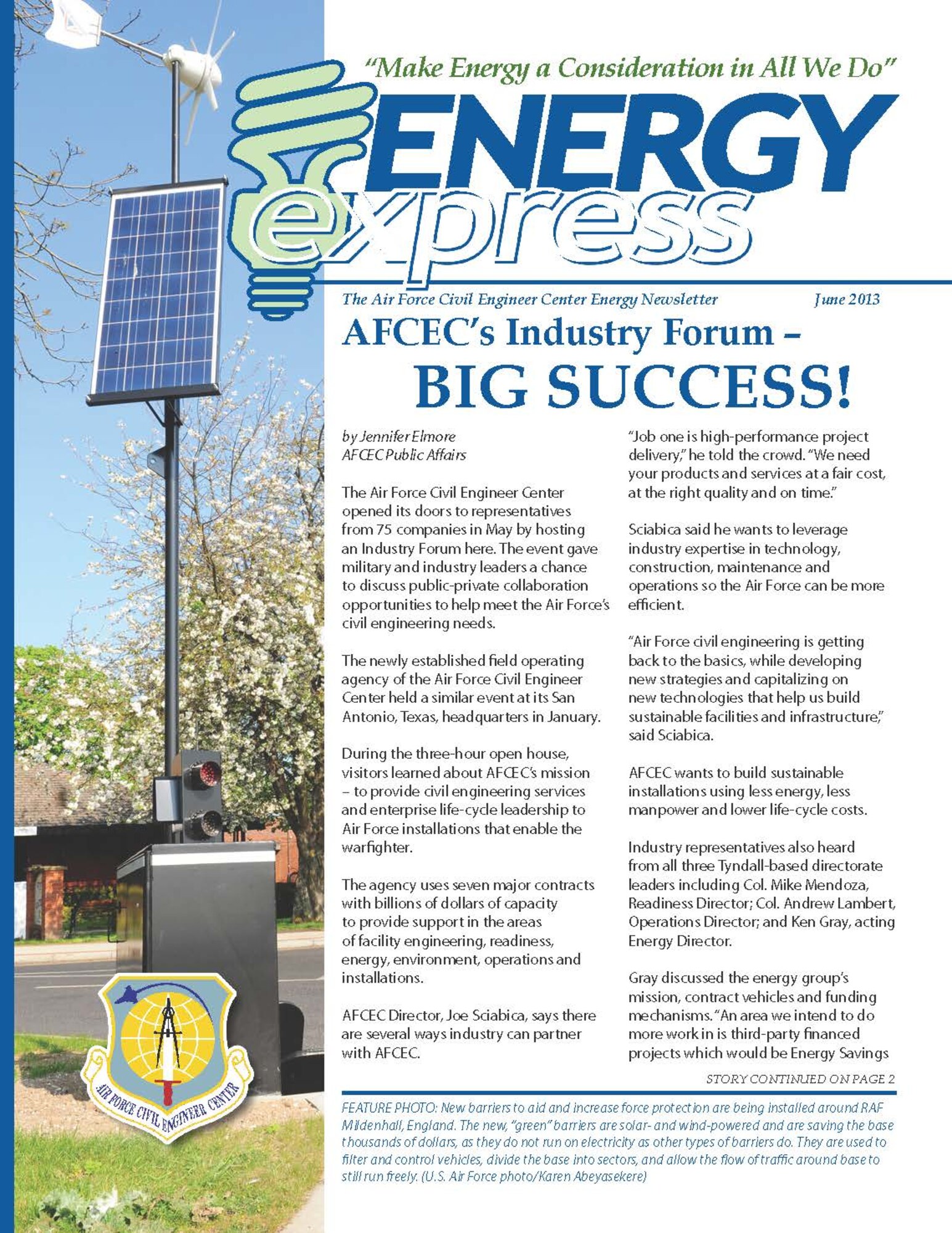 "Make Energy a Consideration in All We Do"

ENERGY express

The Air Force Civil Engineer Center Energy Newsletter June 2013

AFCEC's Industry Forum – BIG SUCCESS!

by Jennifer Elmore
AFCEC Public Affairs

The Air Force Civil Engineer Center opened its doors to representatives from 75 companies in May by hosting an Industry Forum here. The event gave military and industry leaders a chance to discuss public-private collaboration opportunities to help meet the Air Force's civil engineering needs.

The newly established field operating agency of the Air Force Civil Engineer Center held a similar event at its San Antonio, Texas, headquarters in January.

During the three-hour open house, visitors learned about AFCEC's mission – to provide civil engineering services and enterprise life-cycle leadership to Air Force installations that enable the warfighter.

The agency uses seven major contracts with billions of dollars of capacity to provide support in the areas of facility engineering, readiness, energy, environment, operations and installations.

AFCEC Director, Joe Sciabica, says there are several ways industry can partner with AFCEC.

"Job one is high-performance project delivery," he told the crowd. "We need your products and services at a fair cost, at the right quality and on time."

Sciabica said he wants to leverage industry expertise in technology, construction, maintenance and operations so the Air Force can be more efficient.

"Air Force civil engineering is getting back to the basics, while developing new strategies and capitalizing on new technologies that help us build sustainable facilities and infrastructure," said Sciabica.

AFCEC wants to build sustainable installations using less energy, less manpower and lower life-cycle costs.

Industry representatives also heard from all three Tyndall-based directorate leaders including Col. Mike Mendoza, Readiness Director; Col. Andrew Lambert, Operations Director; and Ken Gray, acting Energy Director.

Gray discussed the energy group's mission, contract vehicles and funding mechanisms. "An area we intend to do more work in is third-party financed projects which would be Energy Savings

STORY CONTINUED ON PAGE 2

FEATURE PHOTO: New barriers to aid and increase force protection are being installed around RAF Mildenhall, England. The new, "green" barriers are solar- and wind-powered and are saving the base thousands of dollars, as they do not run on electricity as other types of barriers do. They are used to filter and control vehicles, divide the base into sectors, and allow the flow of traffic around base to still run freely. (U.S. Air Force photo/Karen Abeyasekere)

AIR FORCE CIVIL ENGINEER CENTER